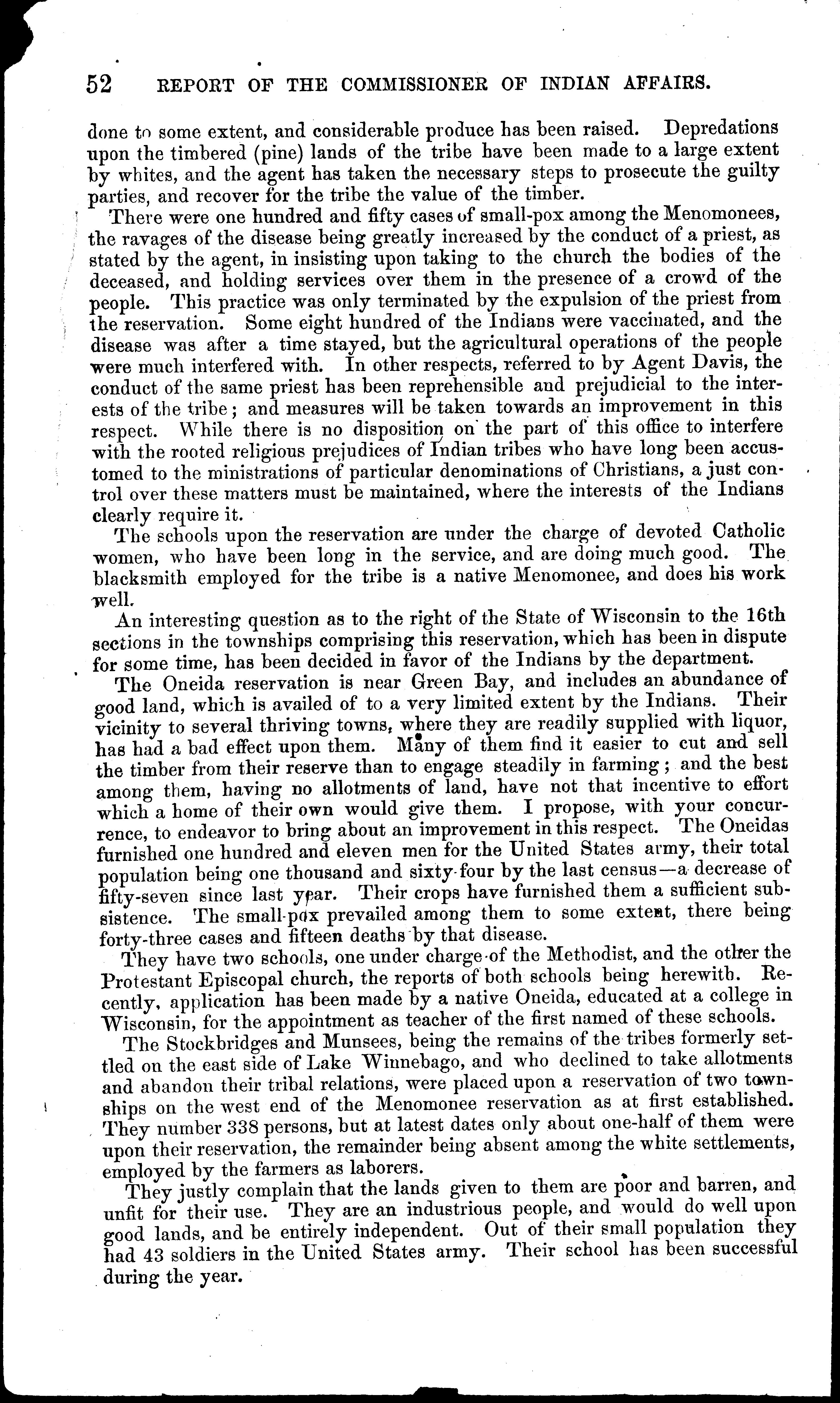 52 REPORT OF THE COMMISSIONER OF INDIAN AFFAIRS.

done to some extent, and considerable produce has been raised. Depredations upon the timbered (pine) lands of the tribe have been made to a large extent by whites, and the agent has taken the necessary steps to prosecute the guilty parties, and recover for the tribe the value of the timber.

There were one hundred and fifty cases of small-pox among the Menomonees, the ravages of the disease being greatly increased by the conduct of a priest, as stated by the agent, in insisting upon taking to the church the bodies of the deceased, and holding services over them in the presence of a crowd of the people. This practice was only terminated by the expulsion of the priest from the reservation. Some eight hundred of the Indians were vaccinated, and the disease was after a time stayed, but the agricultural operations of the people were much interfered with. In other respects, referred to by Agent Davis, the conduct of the same priest has been reprehensible and prejudicial to the interests of the tribe; and measures will be taken towards an improvement in this respect. While there is no disposition on the part of this office to interfere with the rooted religious prejudices of Indian tribes who have long been accustomed to the ministrations of particular denominations of Christians, a just control over these matters must be maintained, where the interests of the Indians clearly require it.

The schools upon the reservation are under the charge of devoted Catholic women, who have been long in the service, and are doing much good. The blacksmith employed for the tribe is a native Menomonee, and does his work well.

An interesting question as to the right of the State of Wisconsin to the 16th sections in the townships comprising this reservation, which has been in dispute for some time, has been decided in favor of the Indians by the department.

The Oneida reservation is near Green Bay, and includes an abundance of good land, which is availed of to a very limited extent by the Indians. Their vicinity to several thriving towns, where they are readily supplied with liquor, has had a bad effect upon them. Many of them find it easier to cut and sell the timber from their reserve than to engage steadily in farming; and the best among them, having no allotments of land, have not that incentive to effort which a home of their own would give them. I propose, with your concurrence, to endeavor to bring about an improvement in this respect. The Oneidas furnished one hundred and eleven men for the United States army, their total population being one thousand and sixty-four by the last census—a decrease of fifty-seven since last year. Their crops have furnished them a sufficient subsistence. The small-pox prevailed among them to some extent, there being forty-three cases and fifteen deaths by that disease.

They have two schools, one under charge of the Methodist, and the other the Protestant Episcopal church, the reports of both schools being herewith. Recently, application has been made by a native Oneida, educated at a college in Wisconsin, for the appointment as teacher of the first named of these schools.

The Stockbridges and Munsees, being the remains of the tribes formerly settled on the east side of Lake Winnebago, and who declined to take allotments and abandon their tribal relations, were placed upon a reservation of two townships on the west end of the Menomonee reservation as at first established. They number 338 persons, but at latest dates only about one-half of them were upon their reservation, the remainder being absent among the white settlements, employed by the farmers as laborers.

They justly complain that the lands given to them are poor and barren, and unfit for their use. They are an industrious people, and would do well upon good lands, and be entirely independent. Out of their small population they had 43 soldiers in the United States army. Their school has been successful during the year.